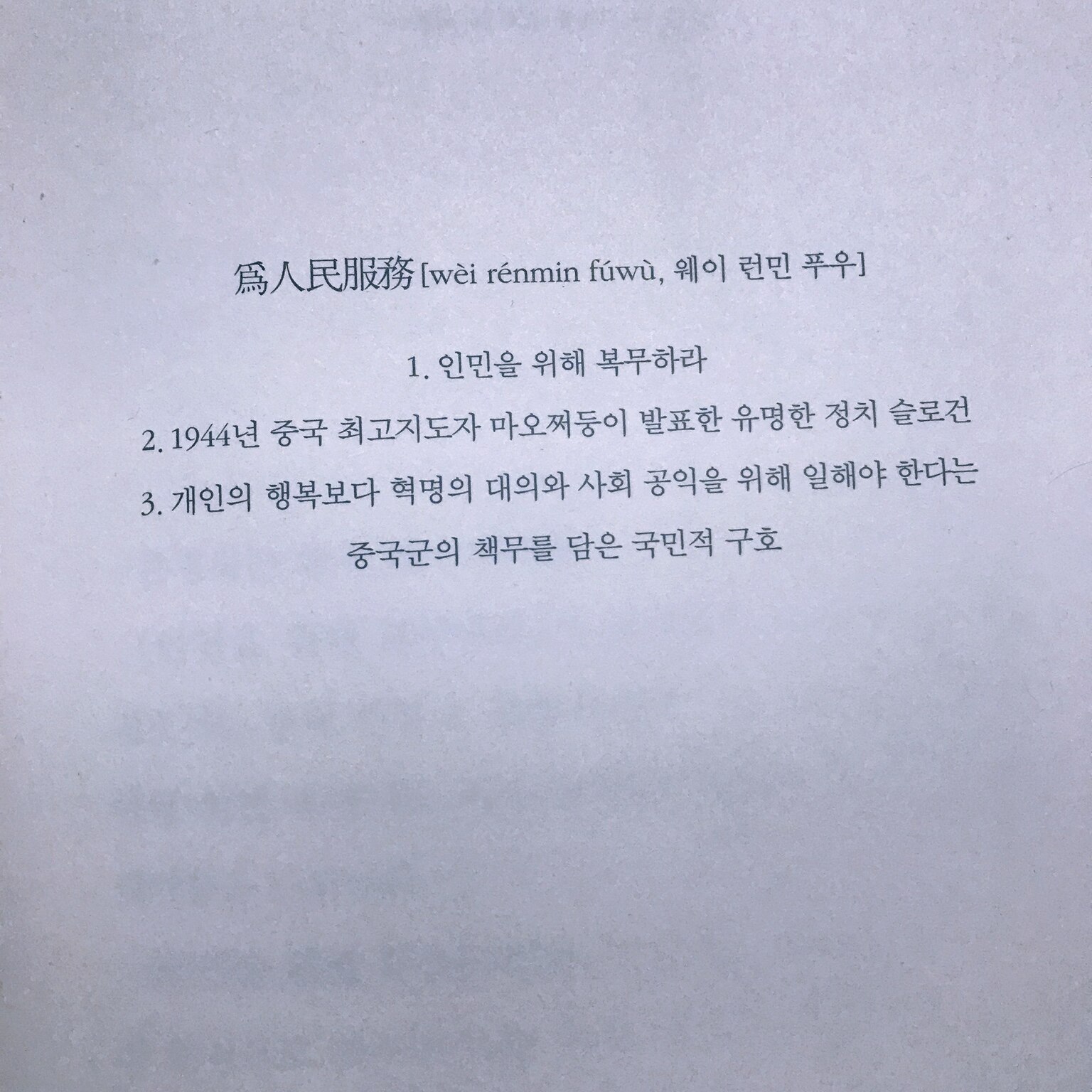 爲人民服務[wèi rénmin fúwù, 웨이 런민 푸우]

1. 인민을 위해 복무하라

2. 1944년 중국 최고지도자 마오쩌둥이 발표한 유명한 정치 슬로건

3. 개인의 행복보다 혁명의 대의와 사회 공익을 위해 일해야 한다는 중국군의 책무를 담은 국민적 구호